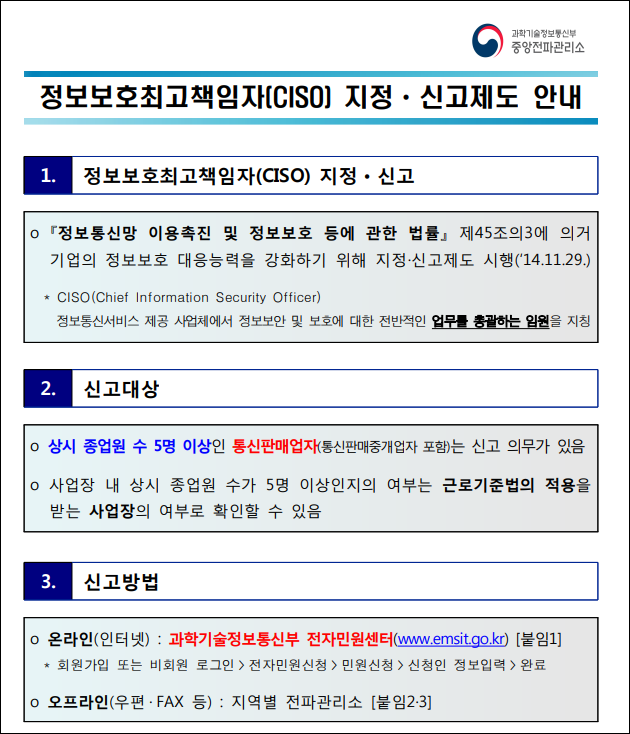 과학기술정보통신부
중앙전파관리소

정보보호최고책임자(CISO) 지정 · 신고제도 안내

1. 정보보호최고책임자(CISO) 지정 · 신고

o 『정보통신망 이용촉진 및 정보보호 등에 관한 법률』 제45조의3에 의거 기업의 정보보호 대응능력을 강화하기 위해 지정·신고제도 시행('14.11.29.)

* CISO(Chief Information Security Officer)
정보통신서비스 제공 사업체에서 정보보안 및 보호에 대한 전반적인 업무를 총괄하는 임원을 지칭

2. 신고대상

o 상시 종업원 수 5명 이상인 통신판매업자(통신판매중개업자 포함)는 신고 의무가 있음

o 사업장 내 상시 종업원 수가 5명 이상인지의 여부는 근로기준법의 적용을 받는 사업장의 여부로 확인할 수 있음

3. 신고방법

o 온라인(인터넷) : 과학기술정보통신부 전자민원센터(www.emsit.go.kr) [붙임1]

* 회원가입 또는 비회원 로그인 > 전자민원신청 > 민원신청 > 신청인 정보입력 > 완료

o 오프라인(우편 · FAX 등) : 지역별 전파관리소 [붙임2·3]